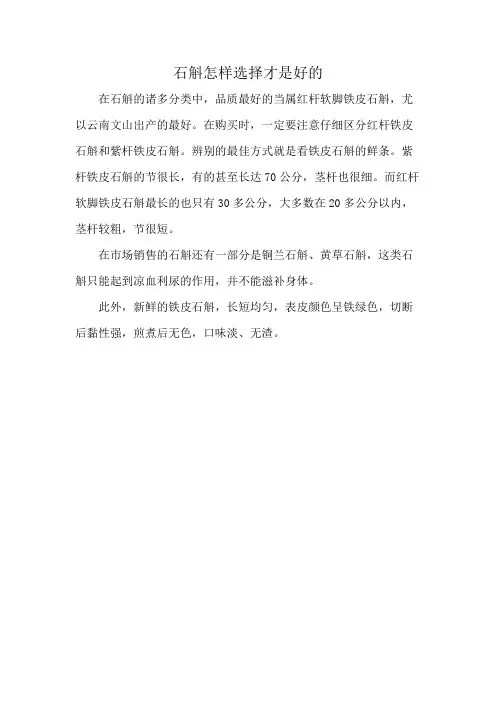 石斛怎样选择才是好的

在石斛的诸多分类中，品质最好的当属红杆软脚铁皮石斛，尤以云南文山出产的最好。在购买时，一定要注意仔细区分红杆铁皮石斛和紫杆铁皮石斛。辨别的最佳方式就是看铁皮石斛的鲜条。紫杆铁皮石斛的节很长，有的甚至长达 70 公分，茎杆也很细。而红杆软脚铁皮石斛最长的也只有 30 多公分，大多数在 20 多公分以内，茎杆较粗，节很短。

在市场销售的石斛还有一部分是铜兰石斛、黄草石斛，这类石斛只能起到凉血利尿的作用，并不能滋补身体。

此外，新鲜的铁皮石斛，长短均匀，表皮颜色呈铁绿色，切断后黏性强，煎煮后无色，口味淡、无渣。